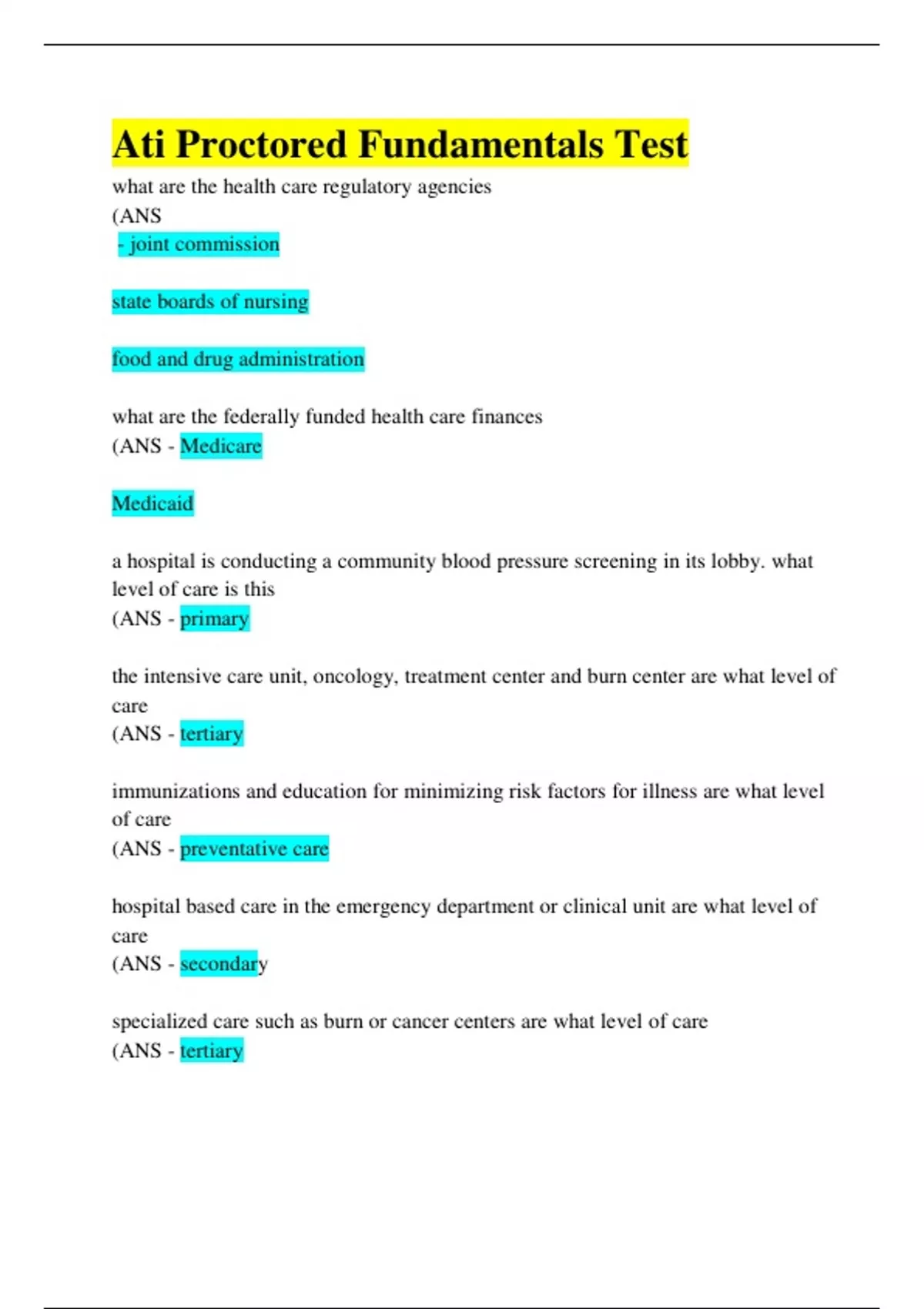 Ati Proctored Fundamentals Test

what are the health care regulatory agencies
(ANS
- joint commission

state boards of nursing

food and drug administration

what are the federally funded health care finances
(ANS - Medicare

Medicaid

a hospital is conducting a community blood pressure screening in its lobby. what level of care is this
(ANS - primary

the intensive care unit, oncology, treatment center and burn center are what level of care
(ANS - tertiary

immunizations and education for minimizing risk factors for illness are what level of care
(ANS - preventative care

hospital based care in the emergency department or clinical unit are what level of care
(ANS - secondary

specialized care such as burn or cancer centers are what level of care
(ANS - tertiary